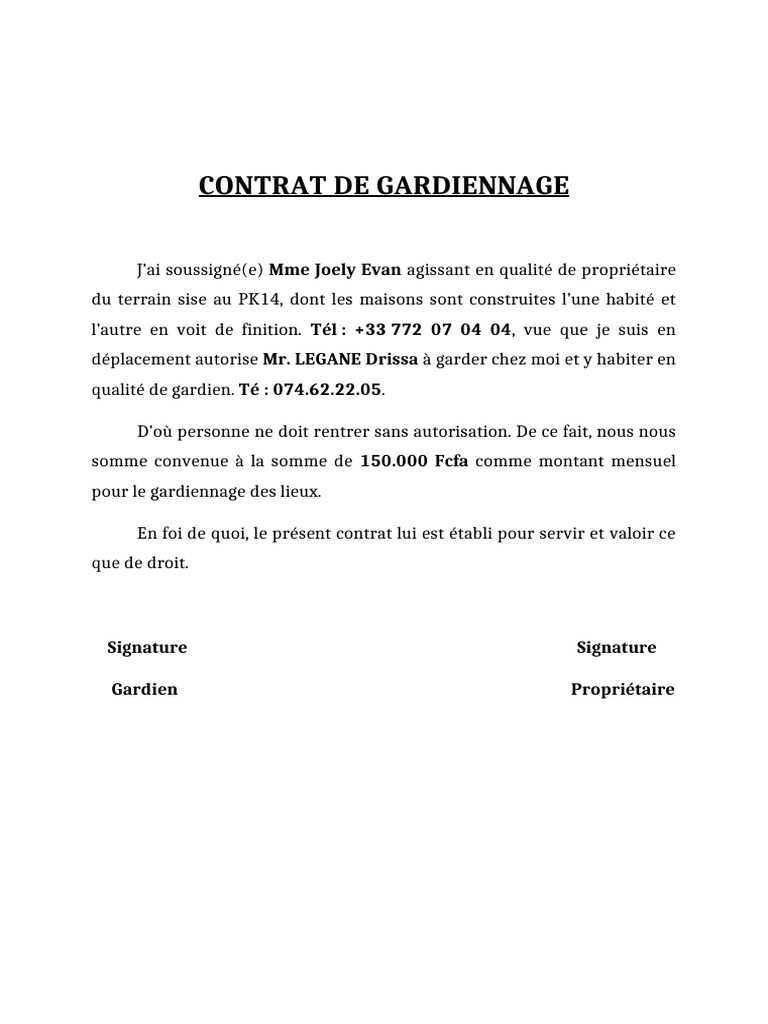 CONTRAT DE GARDIENNAGE

J'ai soussigné(e) Mme Joely Evan agissant en qualité de propriétaire du terrain sise au PK14, dont les maisons sont construites l'une habité et l'autre en voit de finition. Tél : +33 772 07 04 04, vue que je suis en déplacement autorise Mr. LEGANE Drissa à garder chez moi et y habiter en qualité de gardien. Té : 074.62.22.05.

D'où personne ne doit rentrer sans autorisation. De ce fait, nous nous somme convenue à la somme de 150.000 Fcfa comme montant mensuel pour le gardiennage des lieux.

En foi de quoi, le présent contrat lui est établi pour servir et valoir ce que de droit.

Signature

Gardien

Signature

Propriétaire